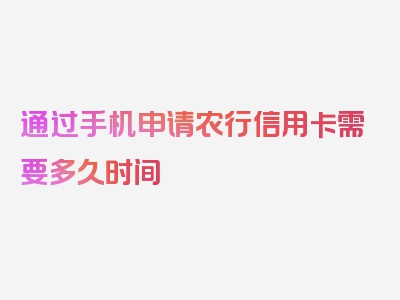 通过手机申请农行信用卡需要多久时间